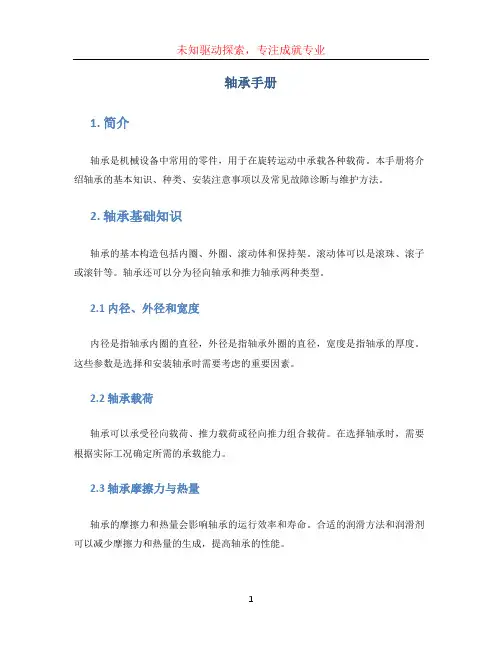 未知驱动探索，专注成就专业

轴承手册

1. 简介

轴承是机械设备中常用的零件，用于在旋转运动中承载各种载荷。本手册将介绍轴承的基本知识、种类、安装注意事项以及常见故障诊断与维护方法。

2. 轴承基础知识

轴承的基本构造包括内圈、外圈、滚动体和保持架。滚动体可以是滚珠、滚子或滚针等。轴承还可以分为径向轴承和推力轴承两种类型。

2.1 内径、外径和宽度

内径是指轴承内圈的直径，外径是指轴承外圈的直径，宽度是指轴承的厚度。这些参数是选择和安装轴承时需要考虑的重要因素。

2.2 轴承载荷

轴承可以承受径向载荷、推力载荷或径向推力组合载荷。在选择轴承时，需要根据实际工况确定所需的承载能力。

2.3 轴承摩擦力与热量

轴承的摩擦力和热量会影响轴承的运行效率和寿命。合适的润滑方法和润滑剂可以减少摩擦力和热量的生成，提高轴承的性能。

1